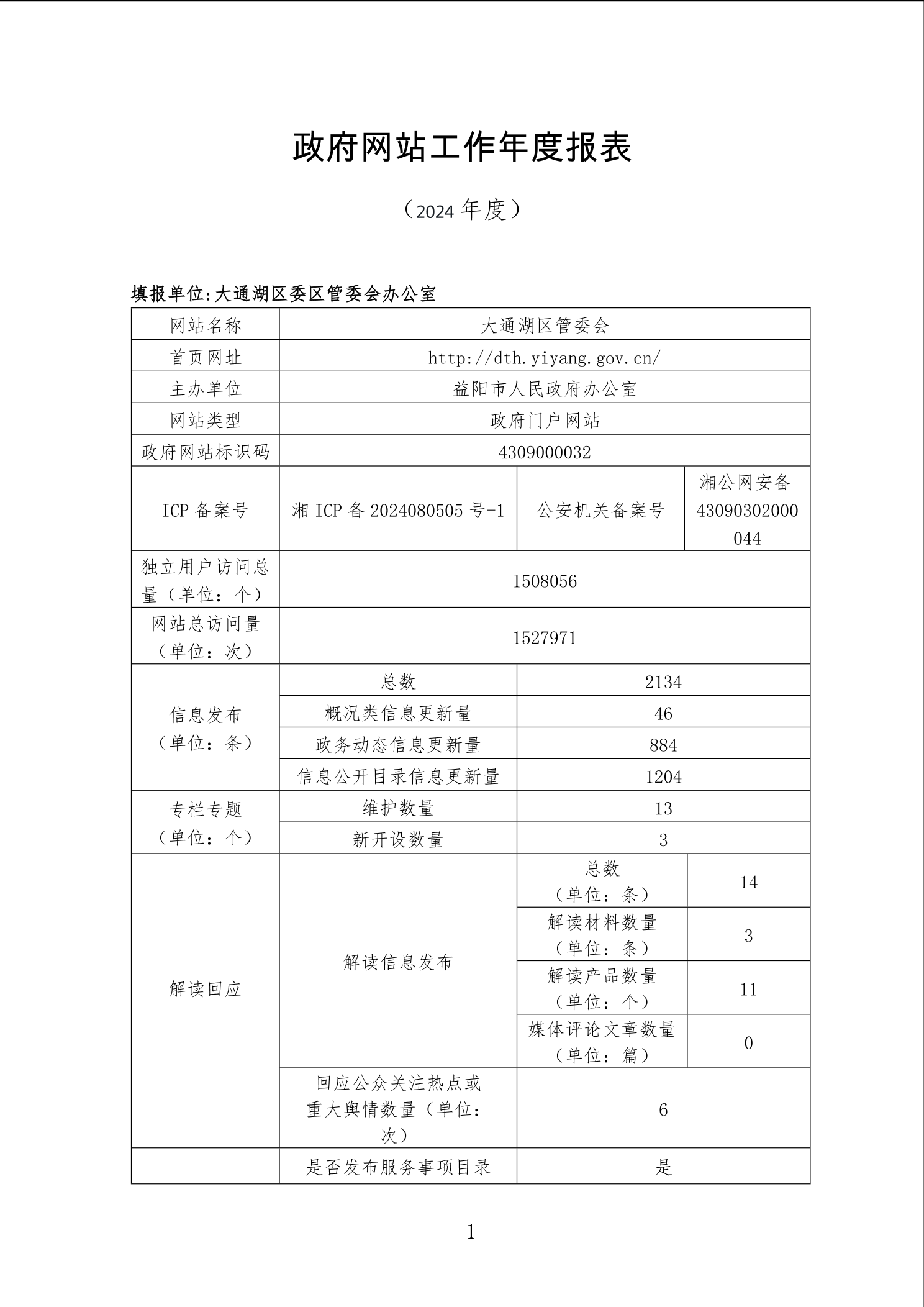 政府网站工作年度报表

（2024 年度）

填报单位:大通湖区委区管委会办公室

| 网站名称 | 大通湖区管委会 | | |
|---|---|---|---|
| 首页网址 | http://dth.yiyang.gov.cn/ | | |
| 主办单位 | 益阳市人民政府办公室 | | |
| 网站类型 | 政府门户网站 | | |
| 政府网站标识码 | 4309000032 | | |
| ICP 备案号 | 湘 ICP 备 2024080505 号-1 | 公安机关备案号 | 湘公网安备 43090302000044 |
| 独立用户访问总量（单位：个） | 1508056 | | |
| 网站总访问量（单位：次） | 1527971 | | |
| 信息发布（单位：条） | 总数 | 2134 | |
| | 概况类信息更新量 | 46 | |
| | 政务动态信息更新量 | 884 | |
| | 信息公开目录信息更新量 | 1204 | |
| 专栏专题（单位：个） | 维护数量 | 13 | |
| | 新开设数量 | 3 | |
| 解读回应 | 解读信息发布 | 总数（单位：条） | 14 |
| | | 解读材料数量（单位：条） | 3 |
| | | 解读产品数量（单位：个） | 11 |
| | | 媒体评论文章数量（单位：篇） | 0 |
| | 回应公众关注热点或重大舆情数量（单位：次） | 6 | |
| | 是否发布服务事项目录 | 是 | |

1